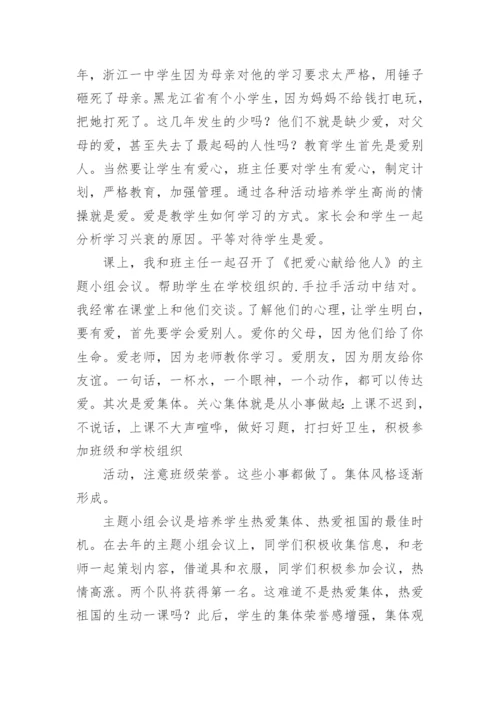 年，浙江一中学生因为母亲对他的学习要求太严格，用锤子砸死了母亲。黑龙江省有个小学生，因为妈妈不给钱打电玩，把她打死了。这几年发生的少吗？他们不就是缺少爱，对父母的爱，甚至失去了最起码的人性吗？教育学生首先是爱别人。当然要让学生有爱心，班主任要对学生有爱心，制定计划，严格教育，加强管理。通过各种活动培养学生高尚的情操就是爱。爱是教学生如何学习的方式。家长会和学生一起分析学习兴衰的原因。平等对待学生是爱。

课上，我和班主任一起召开了《把爱心献给他人》的主题小组会议。帮助学生在学校组织的.手拉手活动中结对。我经常在课堂上和他们交谈。了解他们的心理，让学生明白，要有爱，首先要学会爱别人。爱你的父母，因为他们给了你生命。爱老师，因为老师教你学习。爱朋友，因为朋友给你友谊。一句话，一杯水，一个眼神，一个动作，都可以传达爱。其次是爱集体。关心集体就是从小事做起：上课不迟到，不说话，上课不大声喧哗，做好习题，打扫好卫生，积极参加班级和学校组织

活动，注意班级荣誉。这些小事都做了。集体风格逐渐形成。

主题小组会议是培养学生热爱集体、热爱祖国的最佳时机。在去年的主题小组会议上，同学们积极收集信息，和老师一起策划内容，借道具和衣服，同学们积极参加会议，热情高涨。两个队将获得第一名。这难道不是热爱集体，热爱祖国的生动一课吗？此后，学生的集体荣誉感增强，集体观